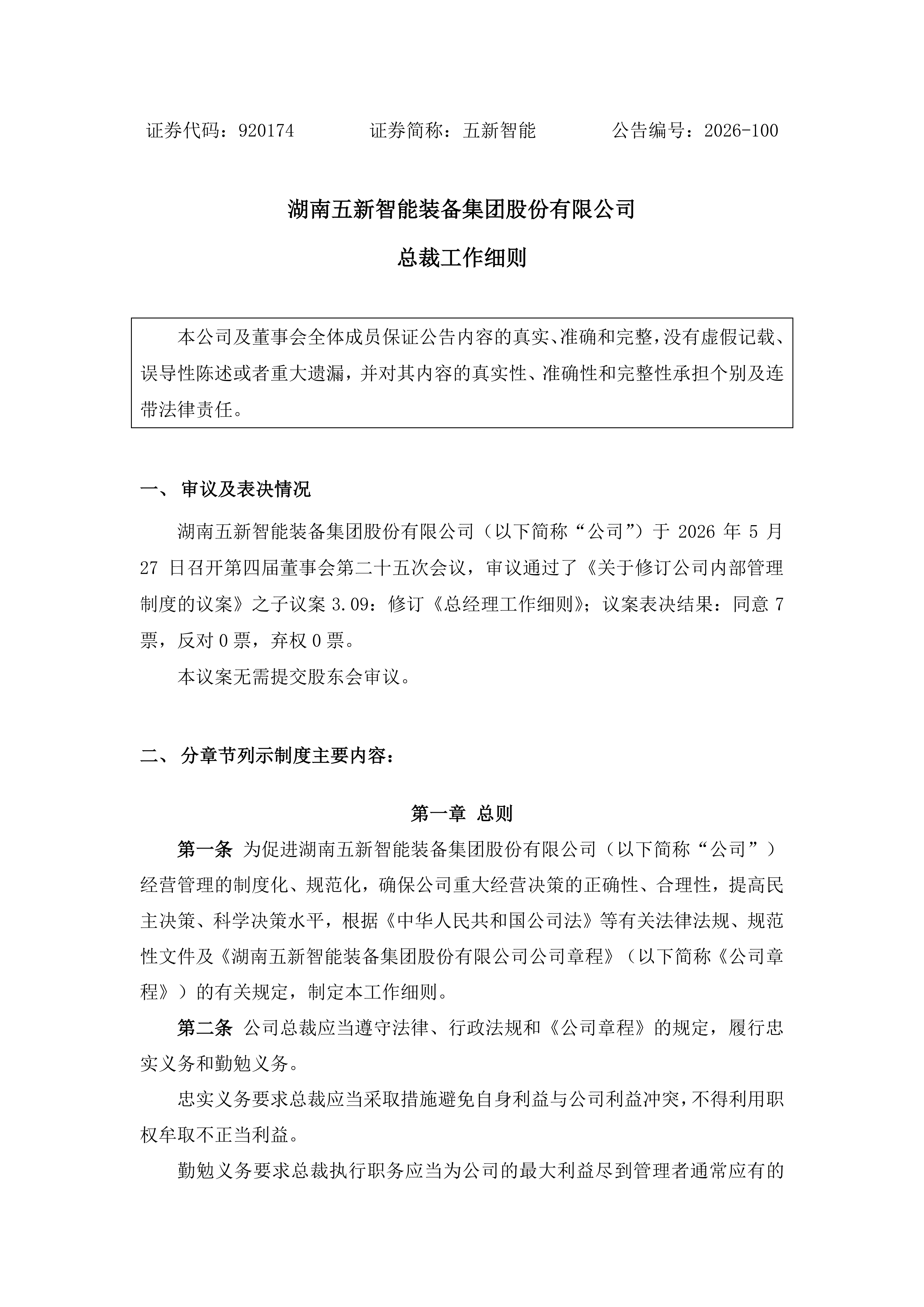 证券代码：920174　　　　证券简称：五新智能　　　　公告编号：2026-100

湖南五新智能装备集团股份有限公司

总裁工作细则

本公司及董事会全体成员保证公告内容的真实、准确和完整，没有虚假记载、误导性陈述或者重大遗漏，并对其内容的真实性、准确性和完整性承担个别及连带法律责任。

一、 审议及表决情况

湖南五新智能装备集团股份有限公司（以下简称“公司”）于 2026 年 5 月 27 日召开第四届董事会第二十五次会议，审议通过了《关于修订公司内部管理制度的议案》之子议案 3.09：修订《总经理工作细则》；议案表决结果：同意 7 票，反对 0 票，弃权 0 票。

本议案无需提交股东会审议。

二、 分章节列示制度主要内容：

第一章 总则

第一条 为促进湖南五新智能装备集团股份有限公司（以下简称“公司”）经营管理的制度化、规范化，确保公司重大经营决策的正确性、合理性，提高民主决策、科学决策水平，根据《中华人民共和国公司法》等有关法律法规、规范性文件及《湖南五新智能装备集团股份有限公司公司章程》（以下简称《公司章程》）的有关规定，制定本工作细则。

第二条 公司总裁应当遵守法律、行政法规和《公司章程》的规定，履行忠实义务和勤勉义务。

忠实义务要求总裁应当采取措施避免自身利益与公司利益冲突，不得利用职权牟取不正当利益。

勤勉义务要求总裁执行职务应当为公司的最大利益尽到管理者通常应有的